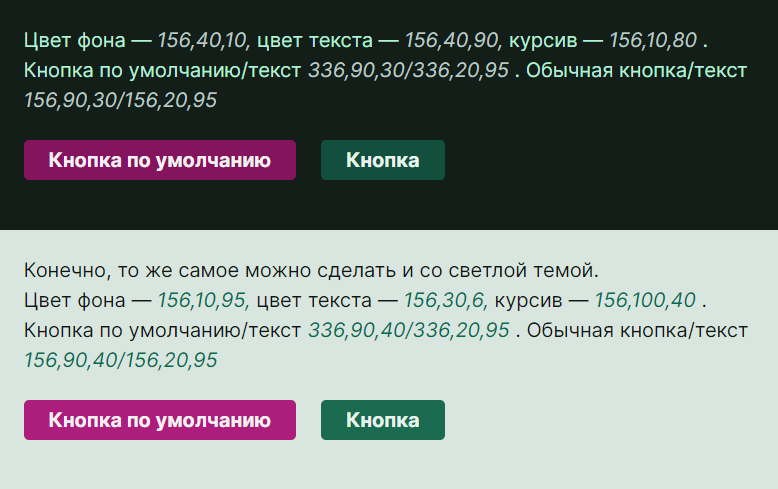 Цвет фона — 156,40,10, цвет текста — 156,40,90, курсив — 156,10,80 . Кнопка по умолчанию/текст 336,90,30/336,20,95 . Обычная кнопка/текст 156,90,30/156,20,95

Кнопка по умолчанию

Кнопка

Конечно, то же самое можно сделать и со светлой темой.
Цвет фона — 156,10,95, цвет текста — 156,30,6, курсив — 156,100,40 . Кнопка по умолчанию/текст 336,90,40/336,20,95 . Обычная кнопка/текст 156,90,40/156,20,95

Кнопка по умолчанию

Кнопка